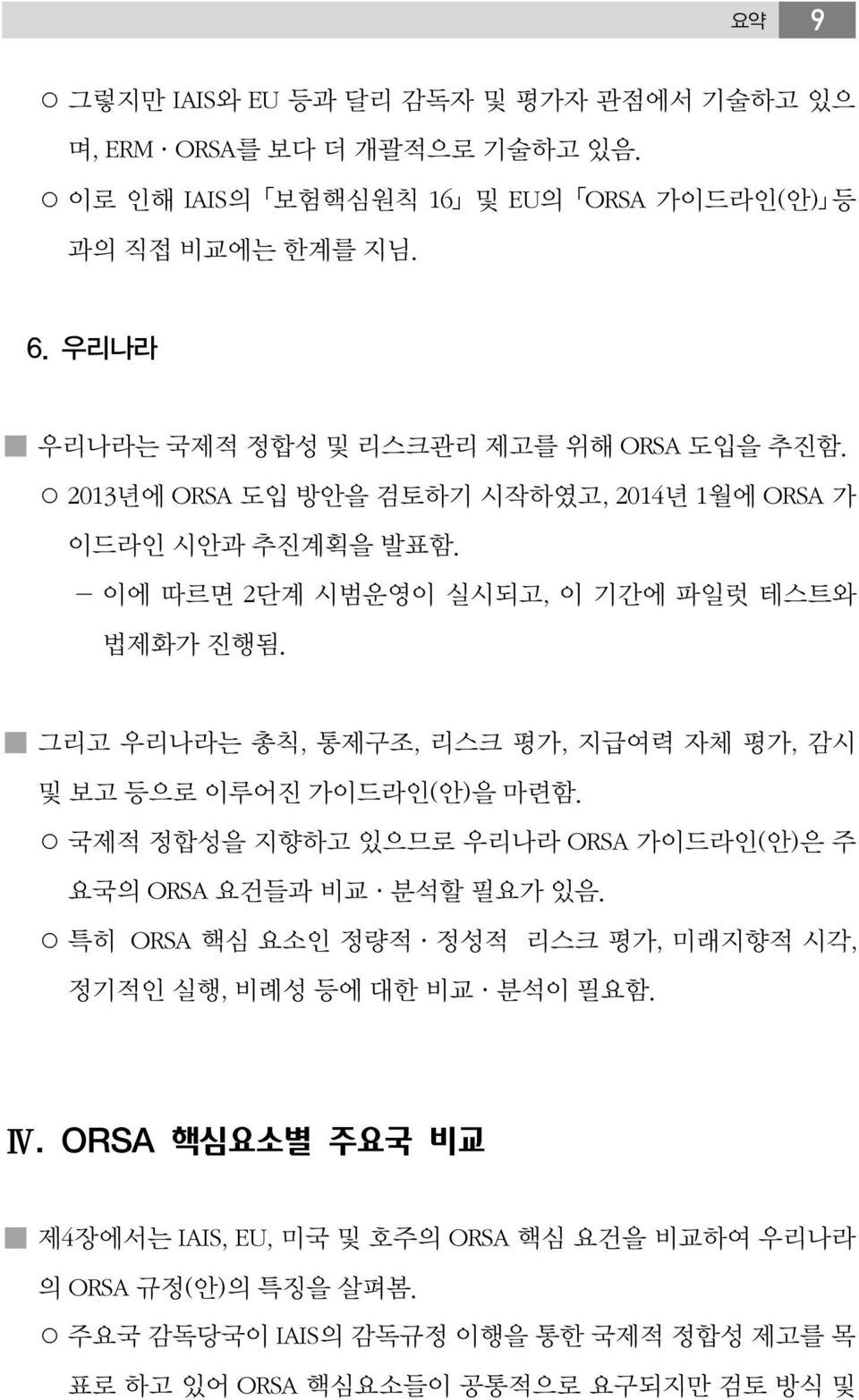 요약 9

○ 그렇지만 IAIS와 EU 등과 달리 감독자 및 평가자 관점에서 기술하고 있으며, ERM · ORSA를 보다 더 개괄적으로 기술하고 있음.

○ 이로 인해 IAIS의 「보험핵심원칙 16」 및 EU의 「ORSA 가이드라인(안)」 등과의 직접 비교에는 한계를 지님.

6. 우리나라

■ 우리나라는 국제적 정합성 및 리스크관리 제고를 위해 ORSA 도입을 추진함.

○ 2013년에 ORSA 도입 방안을 검토하기 시작하였고, 2014년 1월에 ORSA 가이드라인 시안과 추진계획을 발표함.

- 이에 따르면 2단계 시범운영이 실시되고, 이 기간에 파일럿 테스트와 법제화가 진행됨.

■ 그리고 우리나라는 총칙, 통제구조, 리스크 평가, 지급여력 자체 평가, 감시 및 보고 등으로 이루어진 가이드라인(안)을 마련함.

○ 국제적 정합성을 지향하고 있으므로 우리나라 ORSA 가이드라인(안)은 주요국의 ORSA 요건들과 비교 · 분석할 필요가 있음.

○ 특히 ORSA 핵심 요소인 정량적 · 정성적 리스크 평가, 미래지향적 시각, 정기적인 실행, 비례성 등에 대한 비교 · 분석이 필요함.

Ⅳ. ORSA 핵심요소별 주요국 비교

■ 제4장에서는 IAIS, EU, 미국 및 호주의 ORSA 핵심 요건을 비교하여 우리나라의 ORSA 규정(안)의 특징을 살펴봄.

○ 주요국 감독당국이 IAIS의 감독규정 이행을 통한 국제적 정합성 제고를 목표로 하고 있어 ORSA 핵심요소들이 공통적으로 요구되지만 검토 방식 및